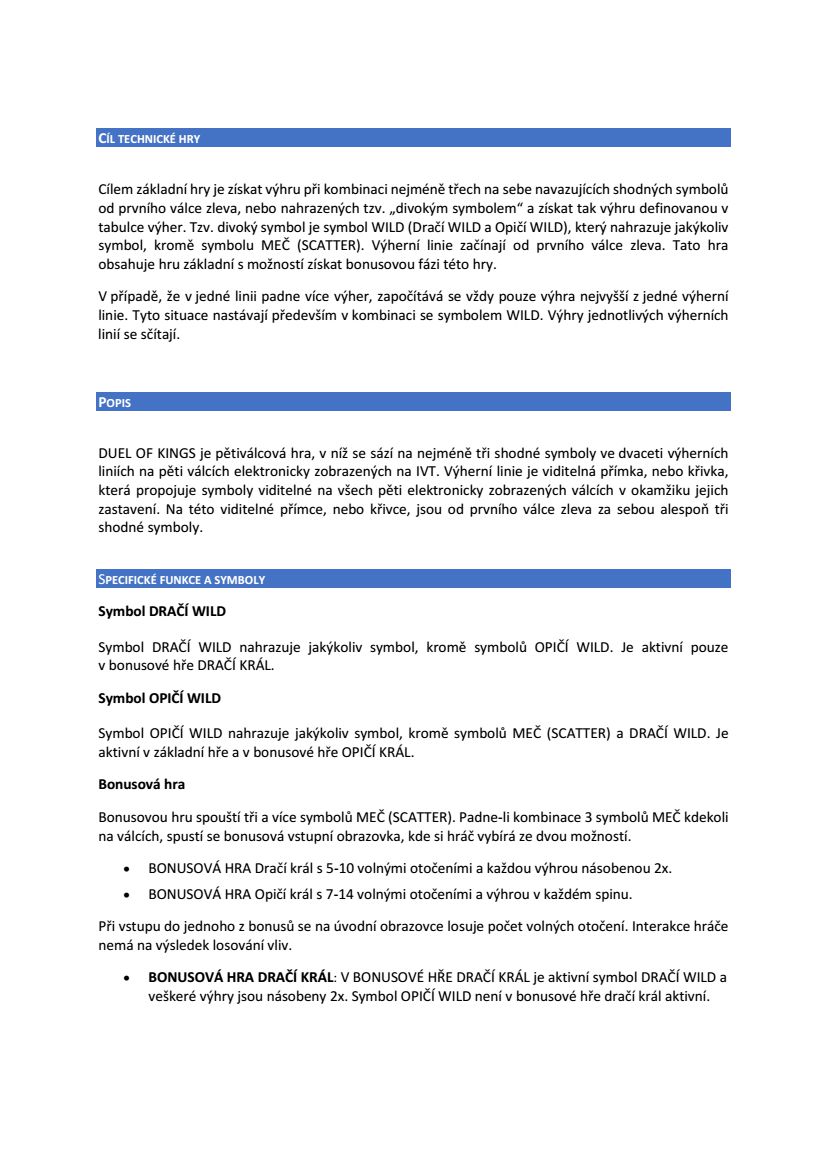 CÍL TECHNICKÉ HRY

Cílem základní hry je získat výhru při kombinaci nejméně třech na sebe navazujících shodných symbolů od prvního válce zleva, nebo nahrazených tzv. „divokým symbolem“ a získat tak výhru definovanou v tabulce výher. Tzv. divoký symbol je symbol WILD (Dračí WILD a Opičí WILD), který nahrazuje jakýkoliv symbol, kromě symbolu MEČ (SCATTER). Výherní linie začínají od prvního válce zleva. Tato hra obsahuje hru základní s možností získat bonusovou fázi této hry.

V případě, že v jedné linii padne více výher, započítává se vždy pouze výhra nejvyšší z jedné výherní linie. Tyto situace nastávají především v kombinaci se symbolem WILD. Výhry jednotlivých výherních linií se sčítají.

POPIS

DUEL OF KINGS je pětiválcová hra, v níž se sází na nejméně tři shodné symboly ve dvaceti výherních liniích na pěti válcích elektronicky zobrazených na IVT. Výherní linie je viditelná přímka, nebo křivka, která propojuje symboly viditelné na všech pěti elektronicky zobrazených válcích v okamžiku jejich zastavení. Na této viditelné přímce, nebo křivce, jsou od prvního válce zleva za sebou alespoň tři shodné symboly.

SPECIFICKÉ FUNKCE A SYMBOLY

Symbol DRAČÍ WILD

Symbol DRAČÍ WILD nahrazuje jakýkoliv symbol, kromě symbolů OPIČÍ WILD. Je aktivní pouze v bonusové hře DRAČÍ KRÁL.

Symbol OPIČÍ WILD

Symbol OPIČÍ WILD nahrazuje jakýkoliv symbol, kromě symbolů MEČ (SCATTER) a DRAČÍ WILD. Je aktivní v základní hře a v bonusové hře OPIČÍ KRÁL.

Bonusová hra

Bonusovou hru spouští tři a více symbolů MEČ (SCATTER). Padne-li kombinace 3 symbolů MEČ kdekoli na válcích, spustí se bonusová vstupní obrazovka, kde si hráč vybírá ze dvou možností.

• BONUSOVÁ HRA Dračí král s 5-10 volnými otočeními a každou výhrou násobenou 2x.
• BONUSOVÁ HRA Opičí král s 7-14 volnými otočeními a výhrou v každém spinu.

Při vstupu do jednoho z bonusů se na úvodní obrazovce losuje počet volných otočení. Interakce hráče nemá na výsledek losování vliv.

• BONUSOVÁ HRA DRAČÍ KRÁL: V BONUSOVÉ HŘE DRAČÍ KRÁL je aktivní symbol DRAČÍ WILD a veškeré výhry jsou násobeny 2x. Symbol OPIČÍ WILD není v bonusové hře dračí král aktivní.